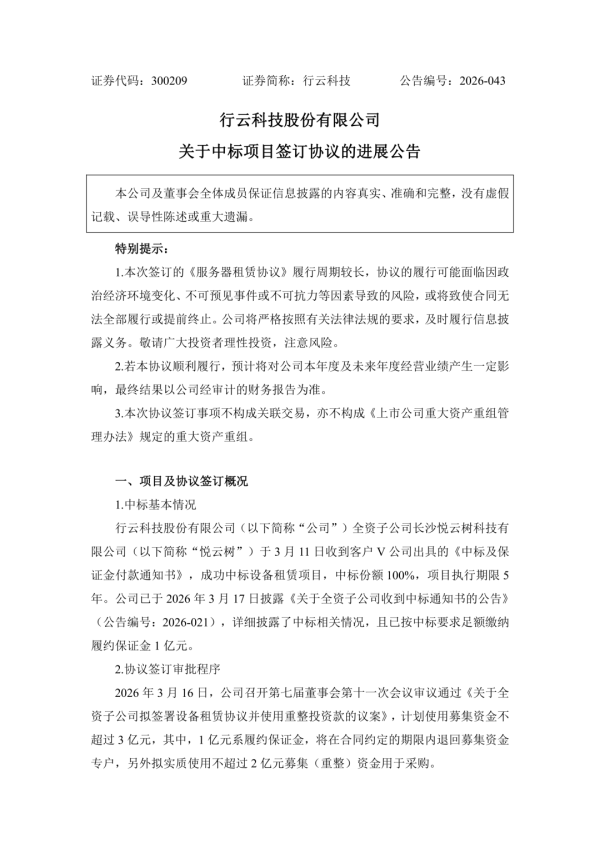 证券代码：300209　　　　证券简称：行云科技　　　　公告编号：2026-043

行云科技股份有限公司

关于中标项目签订协议的进展公告

本公司及董事会全体成员保证信息披露的内容真实、准确和完整，没有虚假记载、误导性陈述或重大遗漏。

特别提示：

1.本次签订的《服务器租赁协议》履行周期较长，协议的履行可能面临因政治经济环境变化、不可预见事件或不可抗力等因素导致的风险，或将致使合同无法全部履行或提前终止。公司将严格按照有关法律法规的要求，及时履行信息披露义务。敬请广大投资者理性投资，注意风险。

2.若本协议顺利履行，预计将对公司本年度及未来年度经营业绩产生一定影响，最终结果以公司经审计的财务报告为准。

3.本次协议签订事项不构成关联交易，亦不构成《上市公司重大资产重组管理办法》规定的重大资产重组。

一、项目及协议签订概况

1.中标基本情况

行云科技股份有限公司（以下简称“公司”）全资子公司长沙悦云树科技有限公司（以下简称“悦云树”）于 3 月 11 日收到客户 V 公司出具的《中标及保证金付款通知书》，成功中标设备租赁项目，中标份额 100%，项目执行期限 5 年。公司已于 2026 年 3 月 17 日披露《关于全资子公司收到中标通知书的公告》（公告编号：2026-021），详细披露了中标相关情况，且已按中标要求足额缴纳履约保证金 1 亿元。

2.协议签订审批程序

2026 年 3 月 16 日，公司召开第七届董事会第十一次会议审议通过《关于全资子公司拟签署设备租赁协议并使用重整投资款的议案》，计划使用募集资金不超过 3 亿元，其中，1 亿元系履约保证金，将在合同约定的期限内退回募集资金专户，另外拟实质使用不超过 2 亿元募集（重整）资金用于采购。